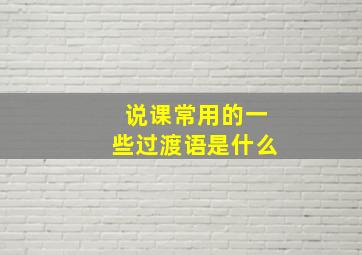 说课常用的一些过渡语是什么